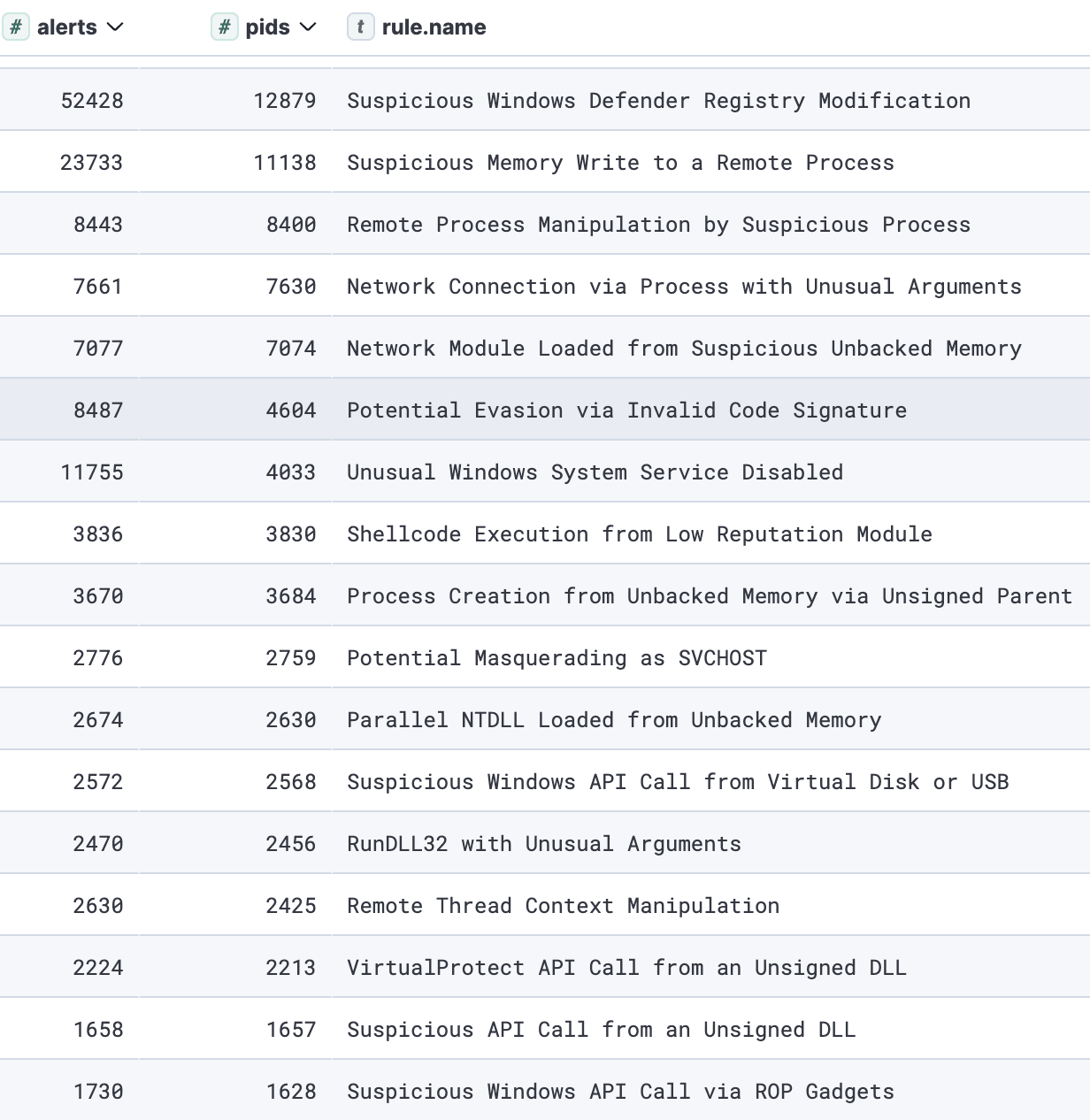 | # alerts | # pids | t rule.name |
|---|---|---|
| 52428 | 12879 | Suspicious Windows Defender Registry Modification |
| 23733 | 11138 | Suspicious Memory Write to a Remote Process |
| 8443 | 8400 | Remote Process Manipulation by Suspicious Process |
| 7661 | 7630 | Network Connection via Process with Unusual Arguments |
| 7077 | 7074 | Network Module Loaded from Suspicious Unbacked Memory |
| 8487 | 4604 | Potential Evasion via Invalid Code Signature |
| 11755 | 4033 | Unusual Windows System Service Disabled |
| 3836 | 3830 | Shellcode Execution from Low Reputation Module |
| 3670 | 3684 | Process Creation from Unbacked Memory via Unsigned Parent |
| 2776 | 2759 | Potential Masquerading as SVCHOST |
| 2674 | 2630 | Parallel NTDLL Loaded from Unbacked Memory |
| 2572 | 2568 | Suspicious Windows API Call from Virtual Disk or USB |
| 2470 | 2456 | RunDLL32 with Unusual Arguments |
| 2630 | 2425 | Remote Thread Context Manipulation |
| 2224 | 2213 | VirtualProtect API Call from an Unsigned DLL |
| 1658 | 1657 | Suspicious API Call from an Unsigned DLL |
| 1730 | 1628 | Suspicious Windows API Call via ROP Gadgets |